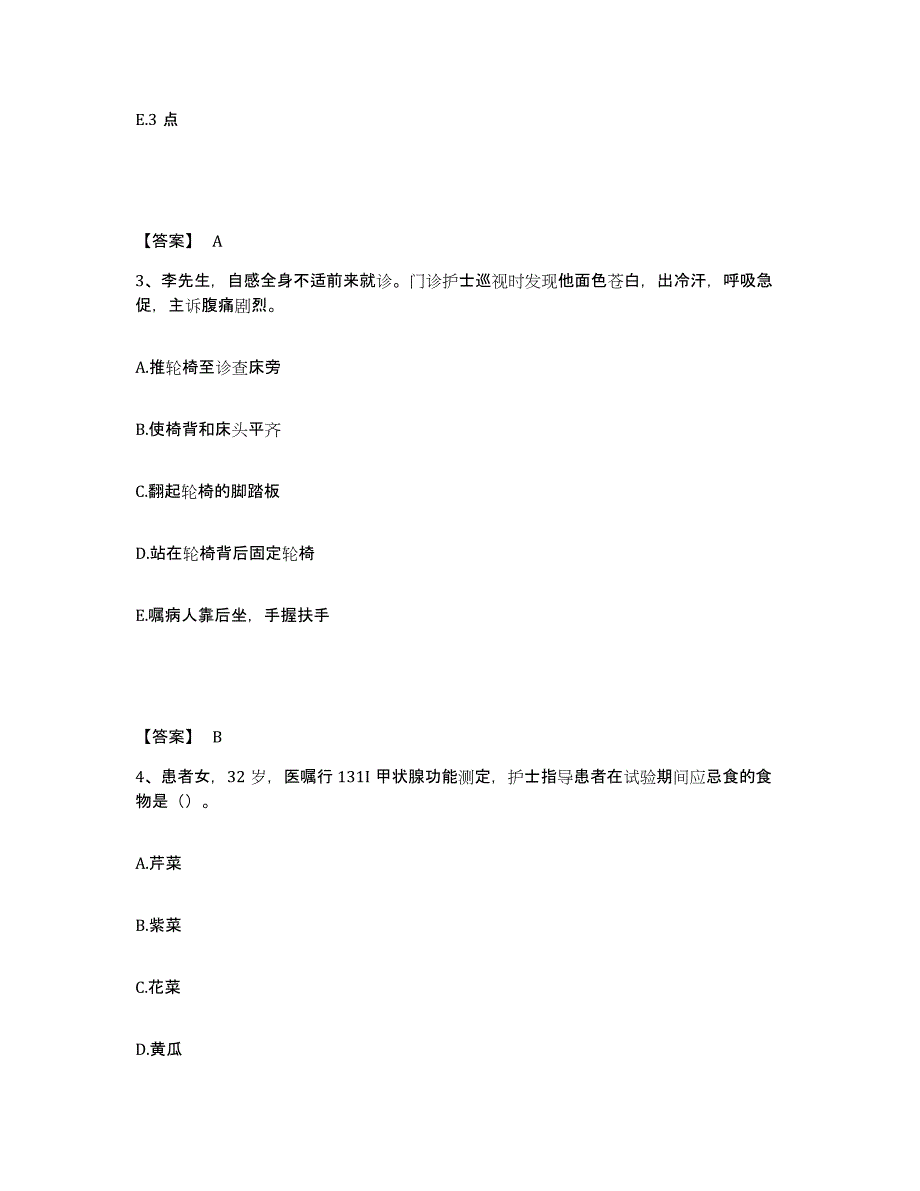 E.3 点

【答案】 A

3、李先生，自感全身不适前来就诊。门诊护士巡视时发现他面色苍白，出冷汗，呼吸急促，主诉腹痛剧烈。

A.推轮椅至诊查床旁

B.使椅背和床头平齐

C.翻起轮椅的脚踏板

D.站在轮椅背后固定轮椅

E.嘱病人靠后坐，手握扶手

【答案】 B

4、患者女，32 岁，医嘱行 131I 甲状腺功能测定，护士指导患者在试验期间应忌食的食物是（）。

A.芹菜

B.紫菜

C.花菜

D.黄瓜